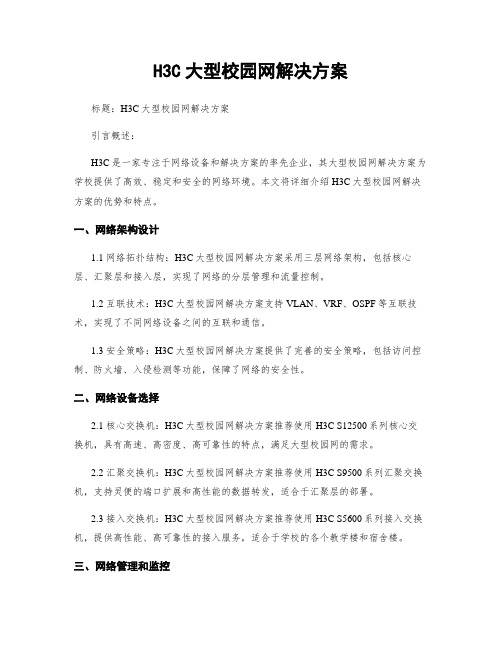 H3C 大型校园网解决方案

标题：H3C 大型校园网解决方案

引言概述：

H3C 是一家专注于网络设备和解决方案的率先企业，其大型校园网解决方案为学校提供了高效、稳定和安全的网络环境。本文将详细介绍 H3C 大型校园网解决方案的优势和特点。

一、网络架构设计

1.1 网络拓扑结构：H3C 大型校园网解决方案采用三层网络架构，包括核心层、汇聚层和接入层，实现了网络的分层管理和流量控制。

1.2 互联技术：H3C 大型校园网解决方案支持 VLAN、VRF、OSPF 等互联技术，实现了不同网络设备之间的互联和通信。

1.3 安全策略：H3C 大型校园网解决方案提供了完善的安全策略，包括访问控制、防火墙、入侵检测等功能，保障了网络的安全性。

二、网络设备选择

2.1 核心交换机：H3C 大型校园网解决方案推荐使用 H3C S12500 系列核心交换机，具有高速、高密度、高可靠性的特点，满足大型校园网的需求。

2.2 汇聚交换机：H3C 大型校园网解决方案推荐使用 H3C S9500 系列汇聚交换机，支持灵便的端口扩展和高性能的数据转发，适合于汇聚层的部署。

2.3 接入交换机：H3C 大型校园网解决方案推荐使用 H3C S5600 系列接入交换机，提供高性能、高可靠性的接入服务，适合于学校的各个教学楼和宿舍楼。

三、网络管理和监控